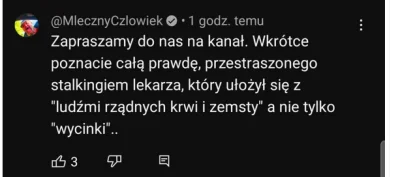 @MlecznyCzlowiek • 1 godz. temu

Zapraszamy do nas na kanał. Wkrótce poznacie całą prawdę, przestraszonego stalkingiem lekarza, który ułożył się z "ludźmi rządnych krwi i zemsty" a nie tylko "wycinki"..

3